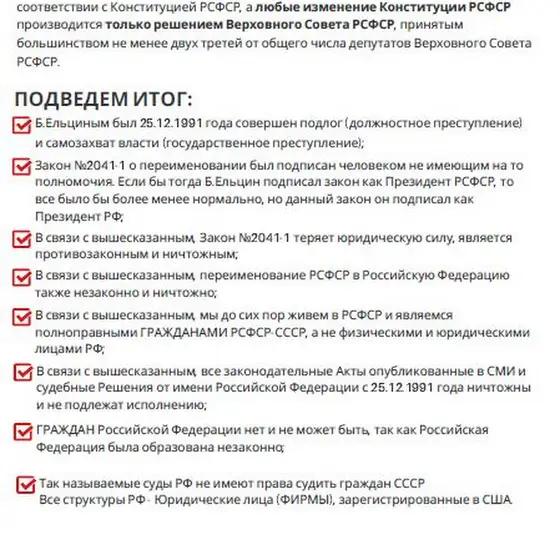 соответствии с Конституцией РСФСР, а любые изменение Конституции РСФСР производится только решением Верховного Совета РСФСР, принятым большинством не менее двух третей от общего числа депутатов Верховного Совета РСФСР.

ПОДВЕДЕМ ИТОГ:

Б.Ельциным был 25.12.1991 года совершен подлог (должностное преступление) и самозахват власти (государственное преступление);

Закон №2041-1 о переименовании был подписан человеком не имеющим на то полномочия. Если бы тогда Б.Ельцин подписал закон как Президент РСФСР, то все было бы более менее нормально, но данный закон он подписал как Президент РФ;

В связи с вышесказанным, Закон №2041-1 теряет юридическую силу, является противозаконным и ничтожным;

В связи с вышесказанным, переименование РСФСР в Российскую Федерацию также незаконно и ничтожно;

В связи с вышесказанным, мы до сих пор живем в РСФСР и являемся полноправными ГРАЖДАНАМИ РСФСР-СССР, а не физическими и юридическими лицами РФ;

В связи с вышесказанным, все законодательные Акты опубликованные в СМИ и судебные Решения от имени Российской Федерации с 25.12.1991 года ничтожны и не подлежат исполнению;

ГРАЖДАН Российской Федерации нет и не может быть, так как Российская Федерация была образована незаконно;

Так называемые суды РФ не имеют права судить граждан СССР
Все структуры РФ - Юридические лица (ФИРМЫ), зарегистрированные в США.